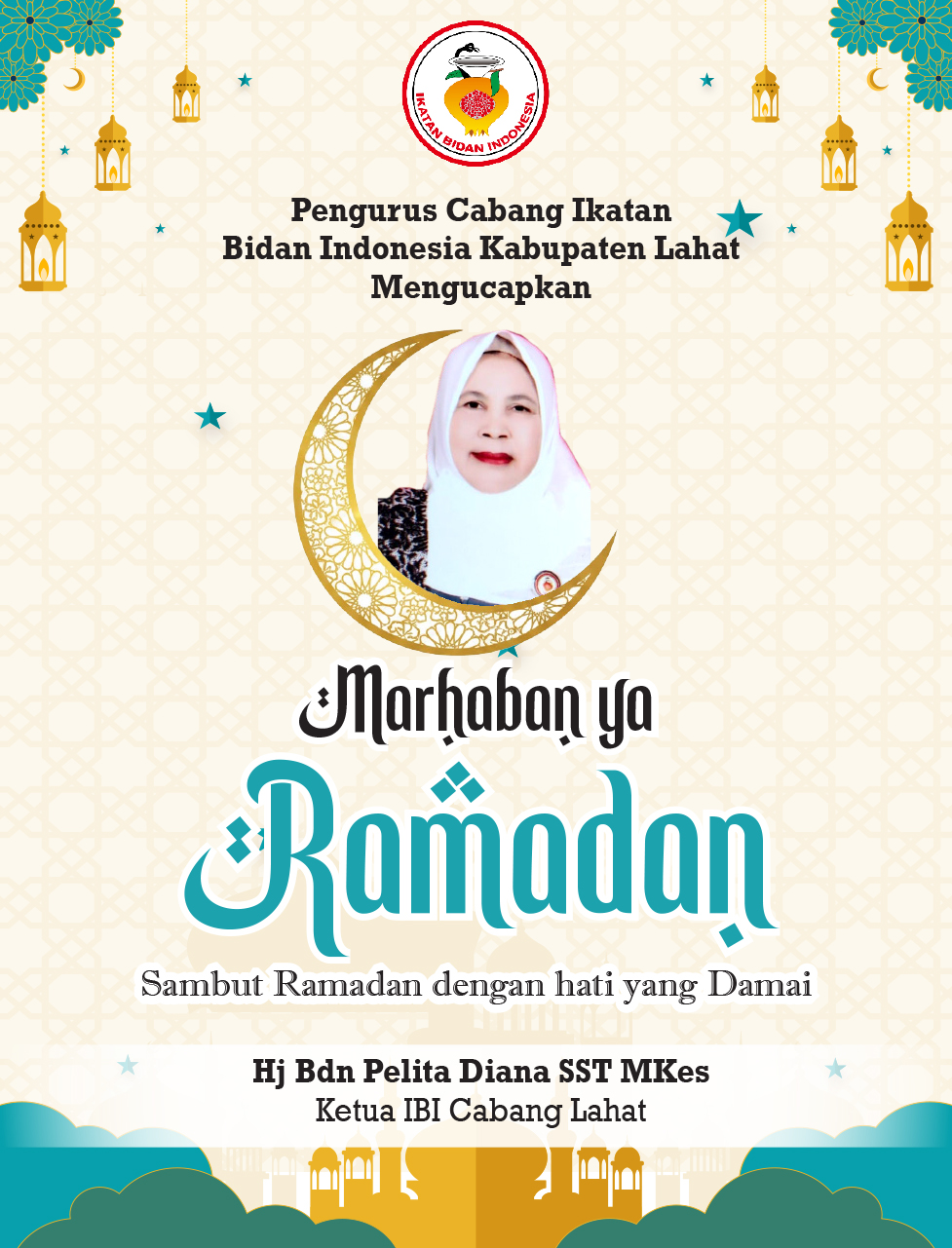 IKATAN BIDAN INDONESIA

Pengurus Cabang Ikatan Bidan Indonesia Kabupaten Lahat Mengucapkan

Marhaban ya

Ramadan

Sambut Ramadan dengan hati yang Damai

Hj Bdn Pelita Diana SST MKes
Ketua IBI Cabang Lahat